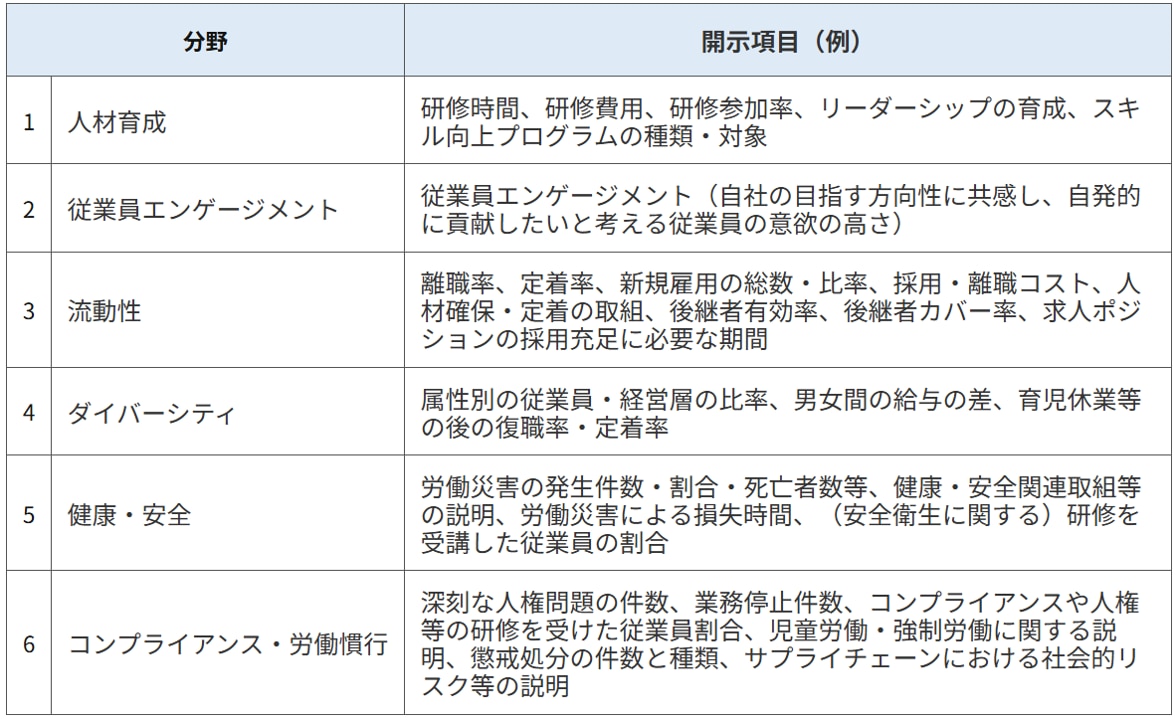 |  | 分野 | 開示項目（例） |
|---|---|---|
| 1 | 人材育成 | 研修時間、研修費用、研修参加率、リーダーシップの育成、スキル向上プログラムの種類・対象 |
| 2 | 従業員エンゲージメント | 従業員エンゲージメント（自社の目指す方向性に共感し、自発的に貢献したいと考える従業員の意欲の高さ） |
| 3 | 流動性 | 離職率、定着率、新規雇用の総数・比率、採用・離職コスト、人材確保・定着の取組、後継者有効率、後継者カバー率、求人ポジションの採用充足に必要な期間 |
| 4 | ダイバーシティ | 属性別の従業員・経営層の比率、男女間の給与の差、育児休業等の後の復職率・定着率 |
| 5 | 健康・安全 | 労働災害の発生件数・割合・死亡者数等、健康・安全関連取組等の説明、労働災害による損失時間、（安全衛生に関する）研修を受講した従業員の割合 |
| 6 | コンプライアンス・労働慣行 | 深刻な人権問題の件数、業務停止件数、コンプライアンスや人権等の研修を受けた従業員割合、児童労働・強制労働に関する説明、懲戒処分の件数と種類、サプライチェーンにおける社会的リスク等の説明 |